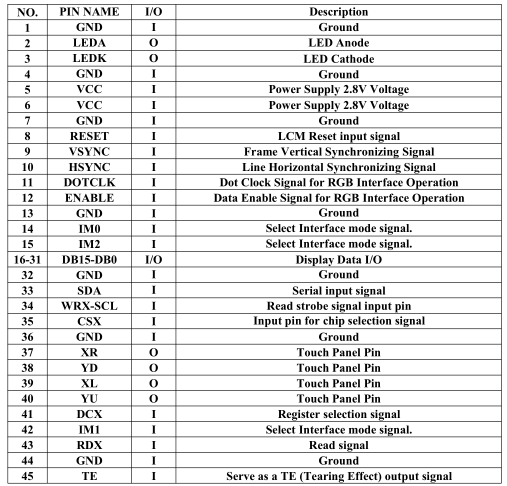 | NO. | PIN NAME | I/O | Description |
|---|---|---|---|
| 1 | GND | I | Ground |
| 2 | LEDA | O | LED Anode |
| 3 | LEDK | O | LED Cathode |
| 4 | GND | I | Ground |
| 5 | VCC | I | Power Supply 2.8V Voltage |
| 6 | VCC | I | Power Supply 2.8V Voltage |
| 7 | GND | I | Ground |
| 8 | RESET | I | LCM Reset input signal |
| 9 | VSYNC | I | Frame Vertical Synchronizing Signal |
| 10 | HSYNC | I | Line Horizontal Synchronizing Signal |
| 11 | DOTCLK | I | Dot Clock Signal for RGB Interface Operation |
| 12 | ENABLE | I | Data Enable Signal for RGB Interface Operation |
| 13 | GND | I | Ground |
| 14 | IM0 | I | Select Interface mode signal. |
| 15 | IM2 | I | Select Interface mode signal. |
| 16-31 | DB15-DB0 | I/O | Display Data I/O |
| 32 | GND | I | Ground |
| 33 | SDA | I | Serial input signal |
| 34 | WRX-SCL | I | Read strobe signal input pin |
| 35 | CSX | I | Input pin for chip selection signal |
| 36 | GND | I | Ground |
| 37 | XR | O | Touch Panel Pin |
| 38 | YD | O | Touch Panel Pin |
| 39 | XL | O | Touch Panel Pin |
| 40 | YU | O | Touch Panel Pin |
| 41 | DCX | I | Register selection signal |
| 42 | IM1 | I | Select Interface mode signal. |
| 43 | RDX | I | Read signal |
| 44 | GND | I | Ground |
| 45 | TE | I | Serve as a TE (Tearing Effect) output signal |